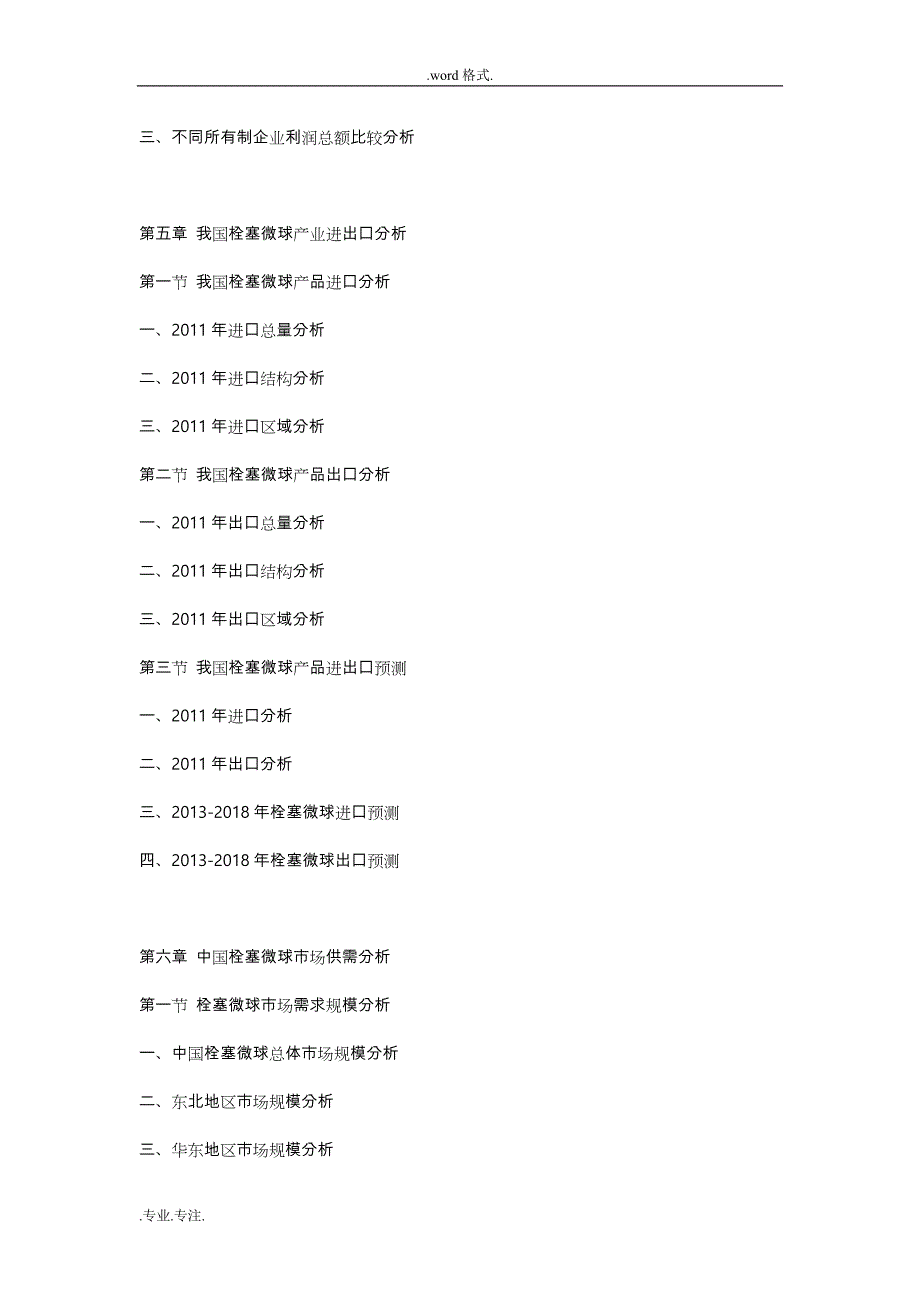 .word 格式.

三、不同所有制企业利润总额比较分析

第五章 我国栓塞微球产业进出口分析

第一节 我国栓塞微球产品进口分析

一、2011 年进口总量分析

二、2011 年进口结构分析

三、2011 年进口区域分析

第二节 我国栓塞微球产品出口分析

一、2011 年出口总量分析

二、2011 年出口结构分析

三、2011 年出口区域分析

第三节 我国栓塞微球产品进出口预测

一、2011 年进口分析

二、2011 年出口分析

三、2013-2018 年栓塞微球进口预测

四、2013-2018 年栓塞微球出口预测

第六章 中国栓塞微球市场供需分析

第一节 栓塞微球市场需求规模分析

一、中国栓塞微球总体市场规模分析

二、东北地区市场规模分析

三、华东地区市场规模分析

.专业.专注.